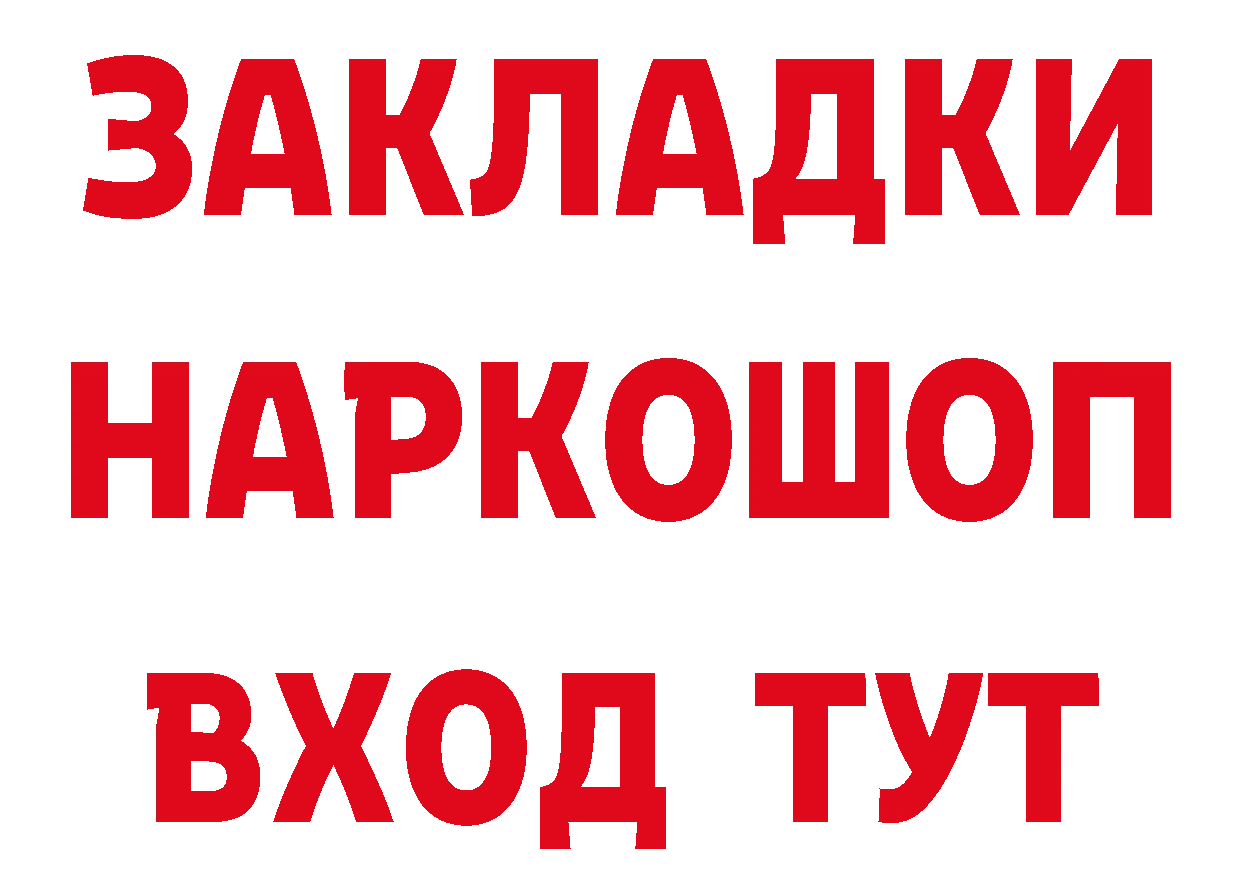 ЗАКЛАДКИ
НАРКОШОП
ВХОД ТУТ